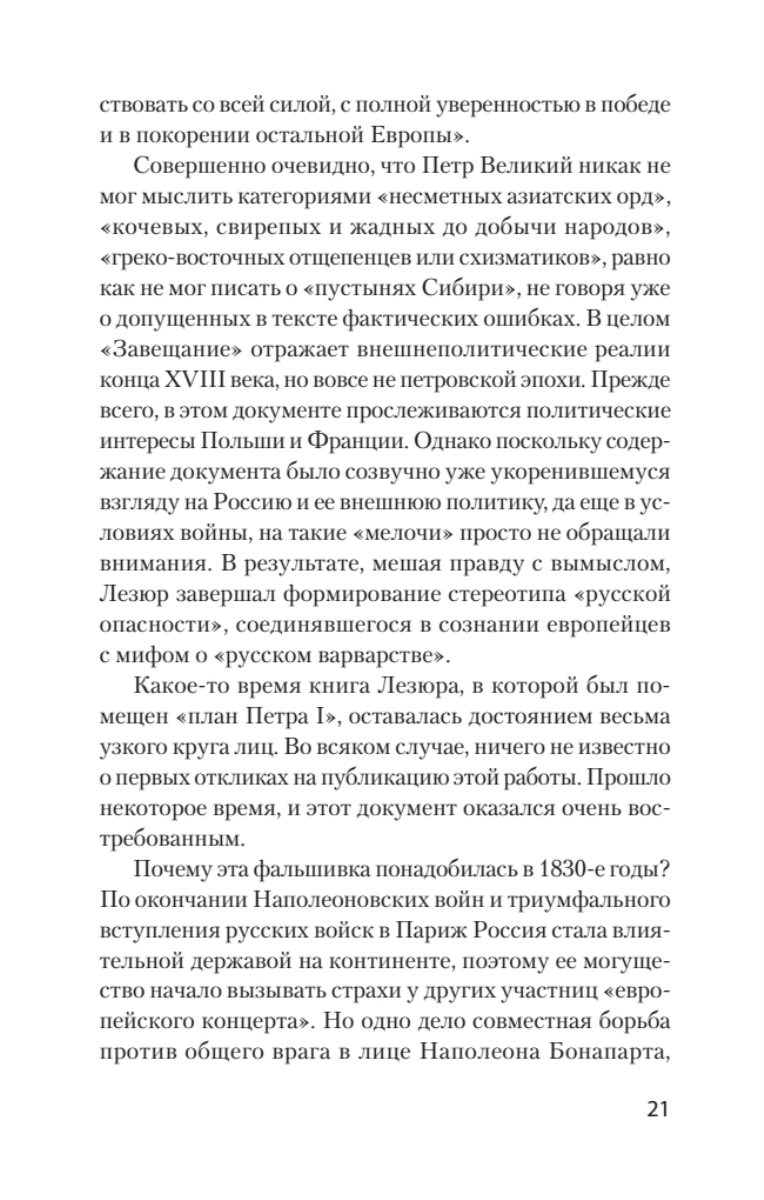 ствовать со всей силой, с полной уверенностью в победе и в покорении остальной Европы».

Совершенно очевидно, что Петр Великий никак не мог мыслить категориями «несметных азиатских орд», «кочевых, свирепых и жадных до добычи народов», «греко-восточных отщепенцев или схизматиков», равно как не мог писать о «пустынях Сибири», не говоря уже о допущенных в тексте фактических ошибках. В целом «Завещание» отражает внешнеполитические реалии конца XVIII века, но вовсе не петровской эпохи. Прежде всего, в этом документе прослеживаются политические интересы Польши и Франции. Однако поскольку содержание документа было созвучно уже укоренившемуся взгляду на Россию и ее внешнюю политику, да еще в условиях войны, на такие «мелочи» просто не обращали внимания. В результате, мешая правду с вымыслом, Лезюр завершал формирование стереотипа «русской опасности», соединявшегося в сознании европейцев с мифом о «русском варварстве».

Какое-то время книга Лезюра, в которой был помещен «план Петра I», оставалась достоянием весьма узкого круга лиц. Во всяком случае, ничего не известно о первых откликах на публикацию этой работы. Прошло некоторое время, и этот документ оказался очень востребованным.

Почему эта фальшивка понадобилась в 1830-е годы? По окончании Наполеоновских войн и триумфального вступления русских войск в Париж Россия стала влиятельной державой на континенте, поэтому ее могущество начало вызывать страхи у других участниц «европейского концерта». Но одно дело совместная борьба против общего врага в лице Наполеона Бонапарта,

21